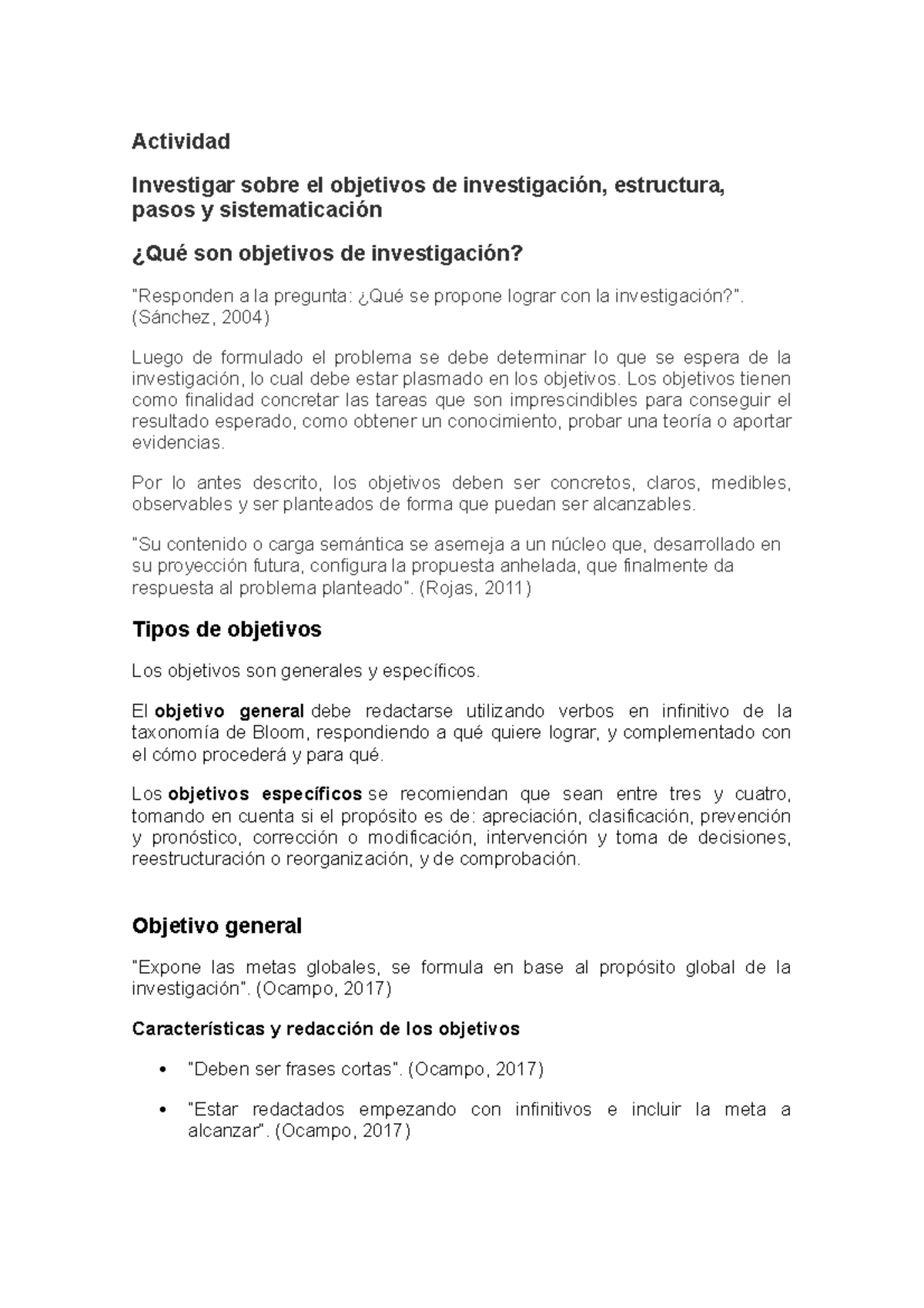 Actividad

Investigar sobre el objetivos de investigación, estructura, pasos y sistematicación

¿Qué son objetivos de investigación?

"Responden a la pregunta: ¿Qué se propone lograr con la investigación?". (Sánchez, 2004)

Luego de formulado el problema se debe determinar lo que se espera de la investigación, lo cual debe estar plasmado en los objetivos. Los objetivos tienen como finalidad concretar las tareas que son imprescindibles para conseguir el resultado esperado, como obtener un conocimiento, probar una teoría o aportar evidencias.

Por lo antes descrito, los objetivos deben ser concretos, claros, medibles, observables y ser planteados de forma que puedan ser alcanzables.

"Su contenido o carga semántica se asemeja a un núcleo que, desarrollado en su proyección futura, configura la propuesta anhelada, que finalmente da respuesta al problema planteado". (Rojas, 2011)

Tipos de objetivos

Los objetivos son generales y específicos.

El objetivo general debe redactarse utilizando verbos en infinitivo de la taxonomía de Bloom, respondiendo a qué quiere lograr, y complementado con el cómo procederá y para qué.

Los objetivos específicos se recomiendan que sean entre tres y cuatro, tomando en cuenta si el propósito es de: apreciación, clasificación, prevención y pronóstico, corrección o modificación, intervención y toma de decisiones, reestructuración o reorganización, y de comprobación.

Objetivo general

"Expone las metas globales, se formula en base al propósito global de la investigación". (Ocampo, 2017)

Características y redacción de los objetivos

• "Deben ser frases cortas". (Ocampo, 2017)

• "Estar redactados empezando con infinitivos e incluir la meta a alcanzar". (Ocampo, 2017)